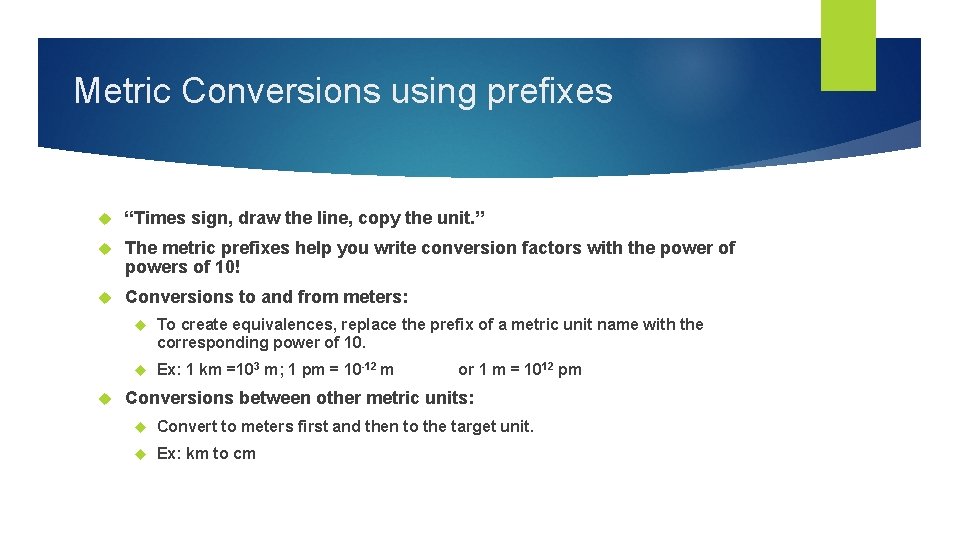 Metric Conversions using prefixes

“Times sign, draw the line, copy the unit.”

The metric prefixes help you write conversion factors with the power of powers of 10!

Conversions to and from meters:

To create equivalences, replace the prefix of a metric unit name with the corresponding power of 10.

Ex: 1 km =$10^3$ m; 1 pm = $10^{-12}$ m or 1 m = $10^{12}$ pm

Conversions between other metric units:

Convert to meters first and then to the target unit.

Ex: km to cm